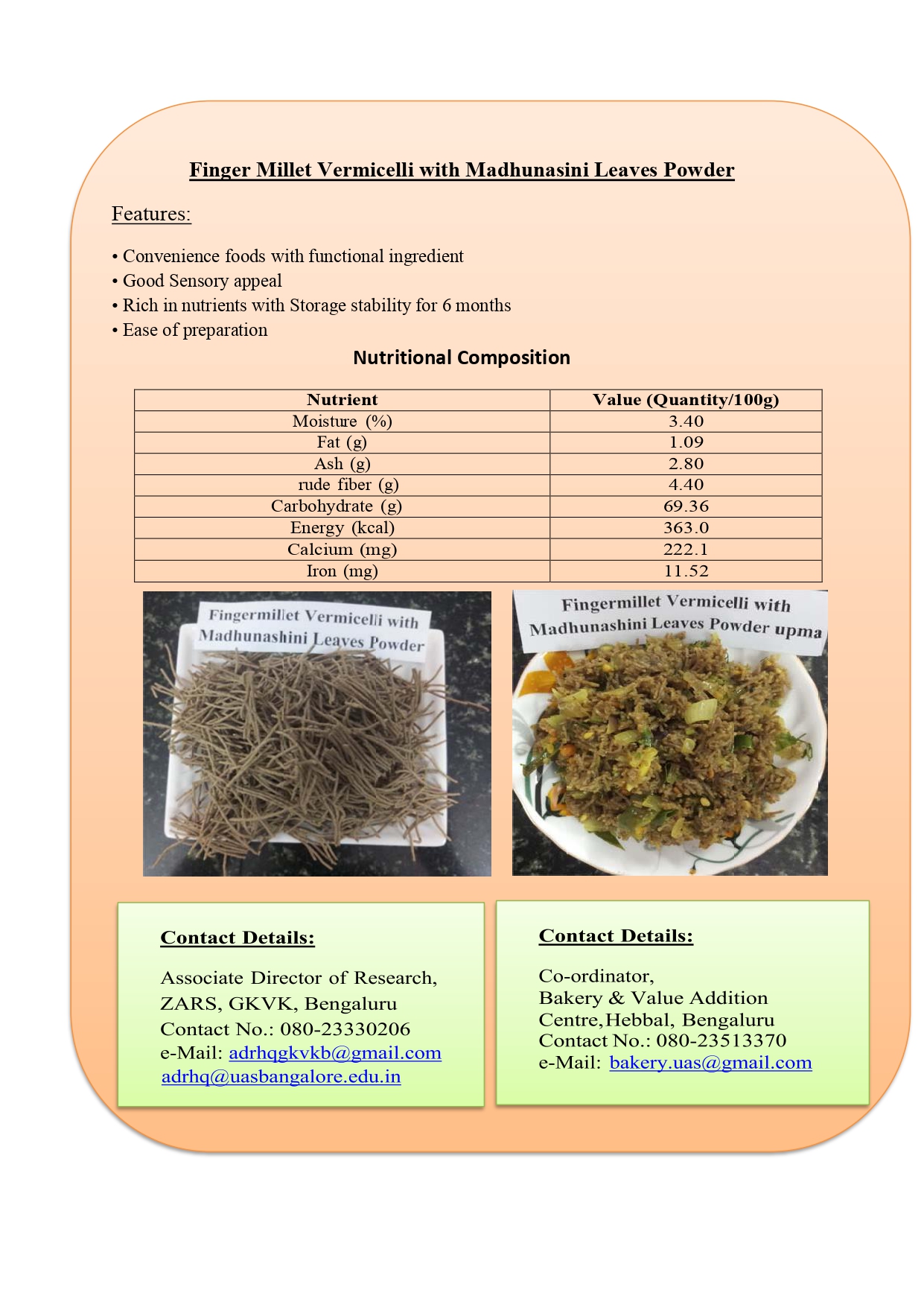 Finger Millet Vermicelli with Madhunasini Leaves Powder

Features:

• Convenience foods with functional ingredient
• Good Sensory appeal
• Rich in nutrients with Storage stability for 6 months
• Ease of preparation

Nutritional Composition

| Nutrient | Value (Quantity/100g) |
|---|---|
| Moisture (%) | 3.40 |
| Fat (g) | 1.09 |
| Ash (g) | 2.80 |
| rude fiber (g) | 4.40 |
| Carbohydrate (g) | 69.36 |
| Energy (kcal) | 363.0 |
| Calcium (mg) | 222.1 |
| Iron (mg) | 11.52 |

Fingermillet Vermicelli with Madhunashini Leaves Powder

Fingermillet Vermicelli with Madhunashini Leaves Powder upma

Contact Details:

Associate Director of Research, ZARS, GKVK, Bengaluru
Contact No.: 080-23330206
e-Mail: adrhqgkvkb@gmail.com
adrhq@uasbangalore.edu.in

Contact Details:

Co-ordinator,
Bakery & Value Addition Centre,Hebbal, Bengaluru
Contact No.: 080-23513370
e-Mail: bakery.uas@gmail.com